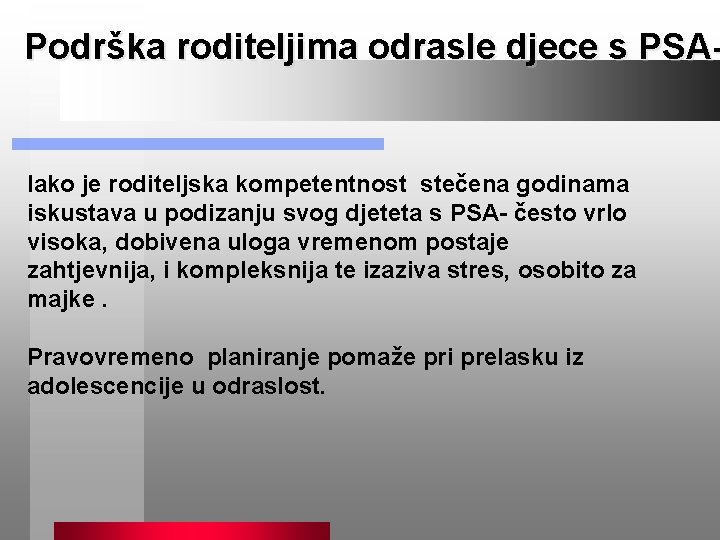 Podrška roditeljima odrasle djece s PSA-

Iako je roditeljska kompetentnost stečena godinama iskustava u podizanju svog djeteta s PSA- često vrlo visoka, dobivena uloga vremenom postaje zahtjevnija, i kompleksnija te izaziva stres, osobito za majke .

Pravovremeno planiranje pomaže pri prelasku iz adolescencije u odraslost.